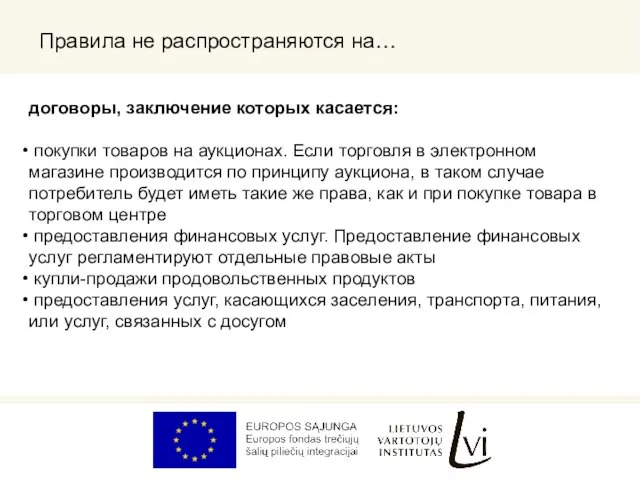 Правила не распространяются на…

договоры, заключение которых касается:

• покупки товаров на аукционах. Если торговля в электронном магазине производится по принципу аукциона, в таком случае потребитель будет иметь такие же права, как и при покупке товара в торговом центре
• предоставления финансовых услуг. Предоставление финансовых услуг регламентируют отдельные правовые акты
• купли-продажи продовольственных продуктов
• предоставления услуг, касающихся заселения, транспорта, питания, или услуг, связанных с досугом

EUROPOS SĄJUNGA
Europos fondas trečiųjų šalių piliečių integracijai

LIETUVOS VARTOTOJŲ INSTITUTAS
LVI